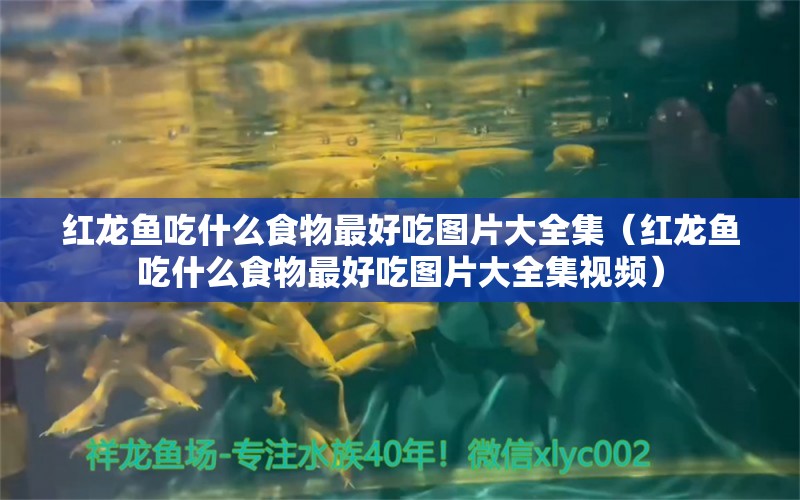 红龙鱼吃什么食物最好吃图片大全集（红龙鱼吃什么食物最好吃图片大全集视频）

祥龙鱼场-专注水族40年！微信xlyc002